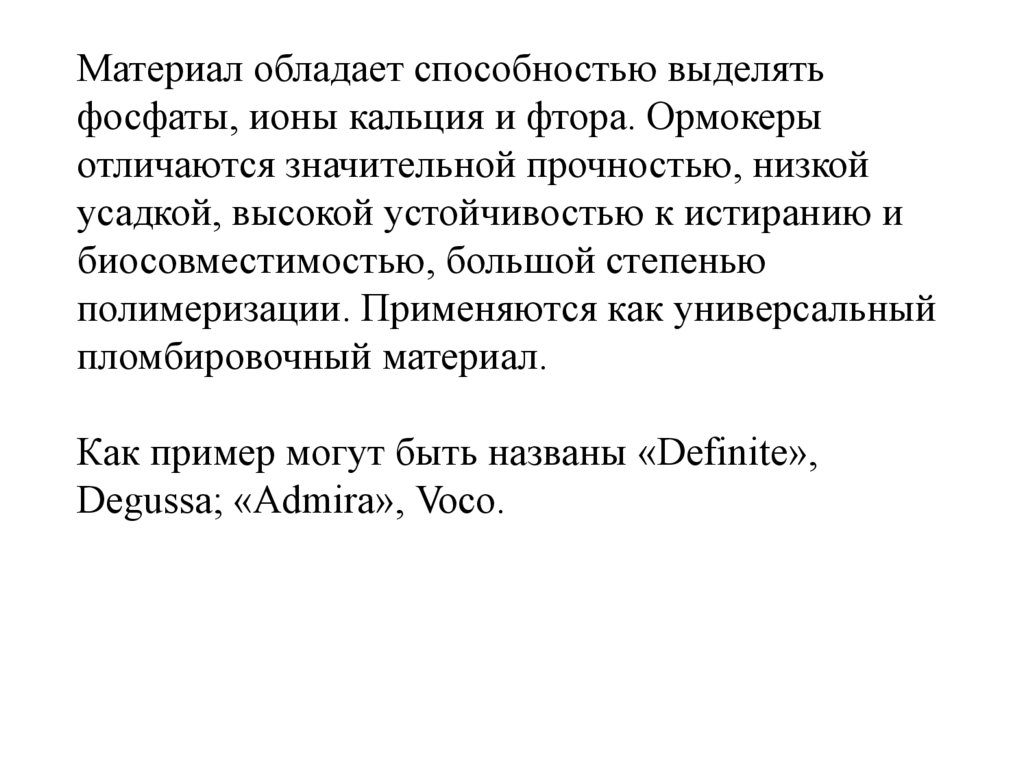 Материал обладает способностью выделять фосфаты, ионы кальция и фтора. Ормокеры отличаются значительной прочностью, низкой усадкой, высокой устойчивостью к истиранию и биосовместимостью, большой степенью полимеризации. Применяются как универсальный пломбировочный материал.

Как пример могут быть названы «Definite», Degussa; «Admira», Voco.